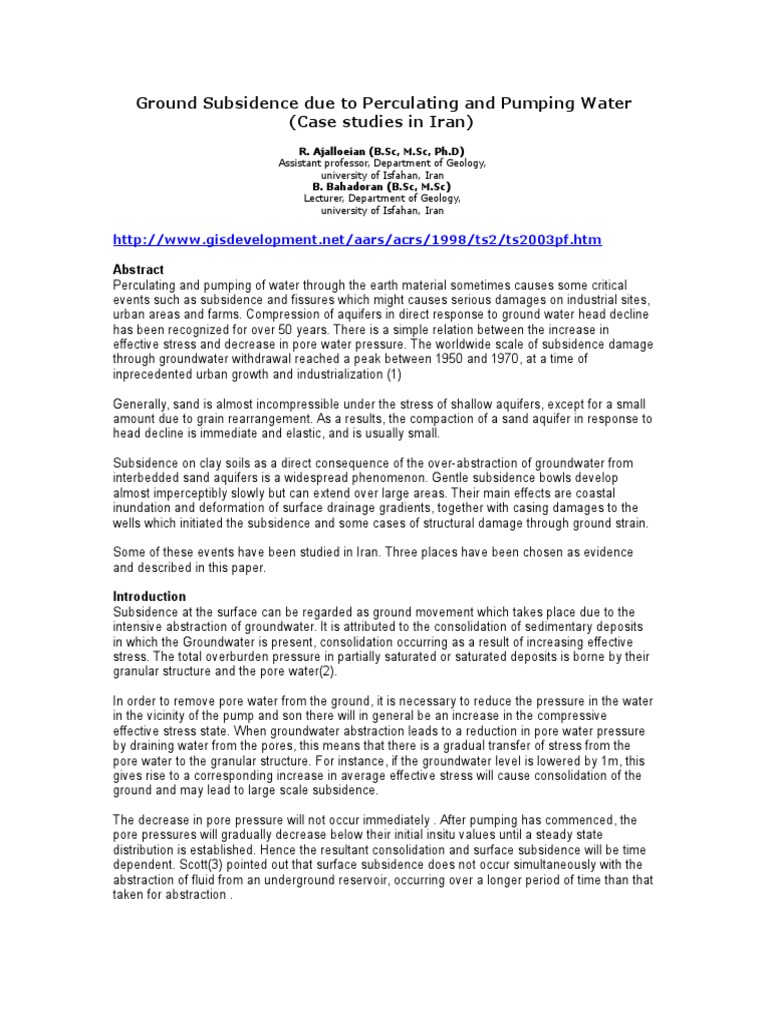 Ground Subsidence due to Perculating and Pumping Water
(Case studies in Iran)

R. Ajalloeian (B.Sc, M.Sc, Ph.D)
Assistant professor, Department of Geology,
university of Isfahan, Iran
B. Bahadoran (B.Sc, M.Sc)
Lecturer, Department of Geology,
university of Isfahan, Iran

http://www.gisdevelopment.net/aars/acrs/1998/ts2/ts2003pf.htm

Abstract
Perculating and pumping of water through the earth material sometimes causes some critical events such as subsidence and fissures which might causes serious damages on industrial sites, urban areas and farms. Compression of aquifers in direct response to ground water head decline has been recognized for over 50 years. There is a simple relation between the increase in effective stress and decrease in pore water pressure. The worldwide scale of subsidence damage through groundwater withdrawal reached a peak between 1950 and 1970, at a time of inprecedented urban growth and industrialization (1)

Generally, sand is almost incompressible under the stress of shallow aquifers, except for a small amount due to grain rearrangement. As a results, the compaction of a sand aquifer in response to head decline is immediate and elastic, and is usually small.

Subsidence on clay soils as a direct consequence of the over-abstraction of groundwater from interbedded sand aquifers is a widespread phenomenon. Gentle subsidence bowls develop almost imperceptibly slowly but can extend over large areas. Their main effects are coastal inundation and deformation of surface drainage gradients, together with casing damages to the wells which initiated the subsidence and some cases of structural damage through ground strain.

Some of these events have been studied in Iran. Three places have been chosen as evidence and described in this paper.

Introduction
Subsidence at the surface can be regarded as ground movement which takes place due to the intensive abstraction of groundwater. It is attributed to the consolidation of sedimentary deposits in which the Groundwater is present, consolidation occurring as a result of increasing effective stress. The total overburden pressure in partially saturated or saturated deposits is borne by their granular structure and the pore water(2).

In order to remove pore water from the ground, it is necessary to reduce the pressure in the water in the vicinity of the pump and son there will in general be an increase in the compressive effective stress state. When groundwater abstraction leads to a reduction in pore water pressure by draining water from the pores, this means that there is a gradual transfer of stress from the pore water to the granular structure. For instance, if the groundwater level is lowered by 1m, this gives rise to a corresponding increase in average effective stress will cause consolidation of the ground and may lead to large scale subsidence.

The decrease in pore pressure will not occur immediately . After pumping has commenced, the pore pressures will gradually decrease below their initial insitu values until a steady state distribution is established. Hence the resultant consolidation and surface subsidence will be time dependent. Scott(3) pointed out that surface subsidence does not occur simultaneously with the abstraction of fluid from an underground reservoir, occurring over a longer period of time than that taken for abstraction .